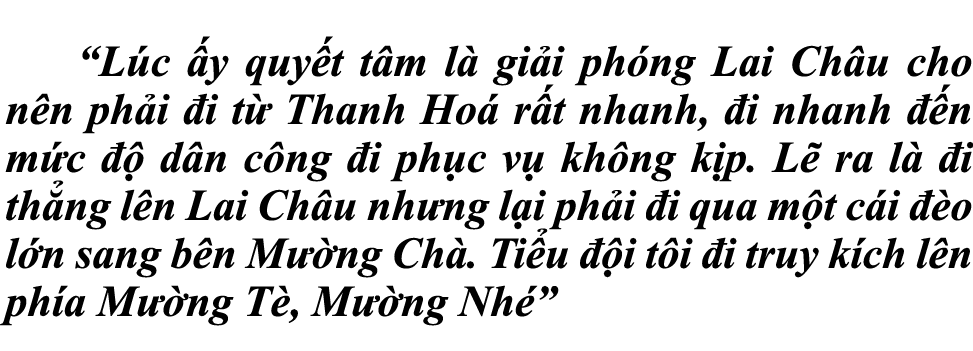 “Lúc ấy quyết tâm là giải phóng Lai Châu cho nên phải đi từ Thanh Hoá rất nhanh, đi nhanh đến mức độ dân công đi phục vụ không kịp. Lẽ ra là đi thẳng lên Lai Châu nhưng lại phải đi qua một cái đèo lớn sang bên Mường Chà. Tiểu đội tôi đi truy kích lên phía Mường Tè, Mường Nhé”